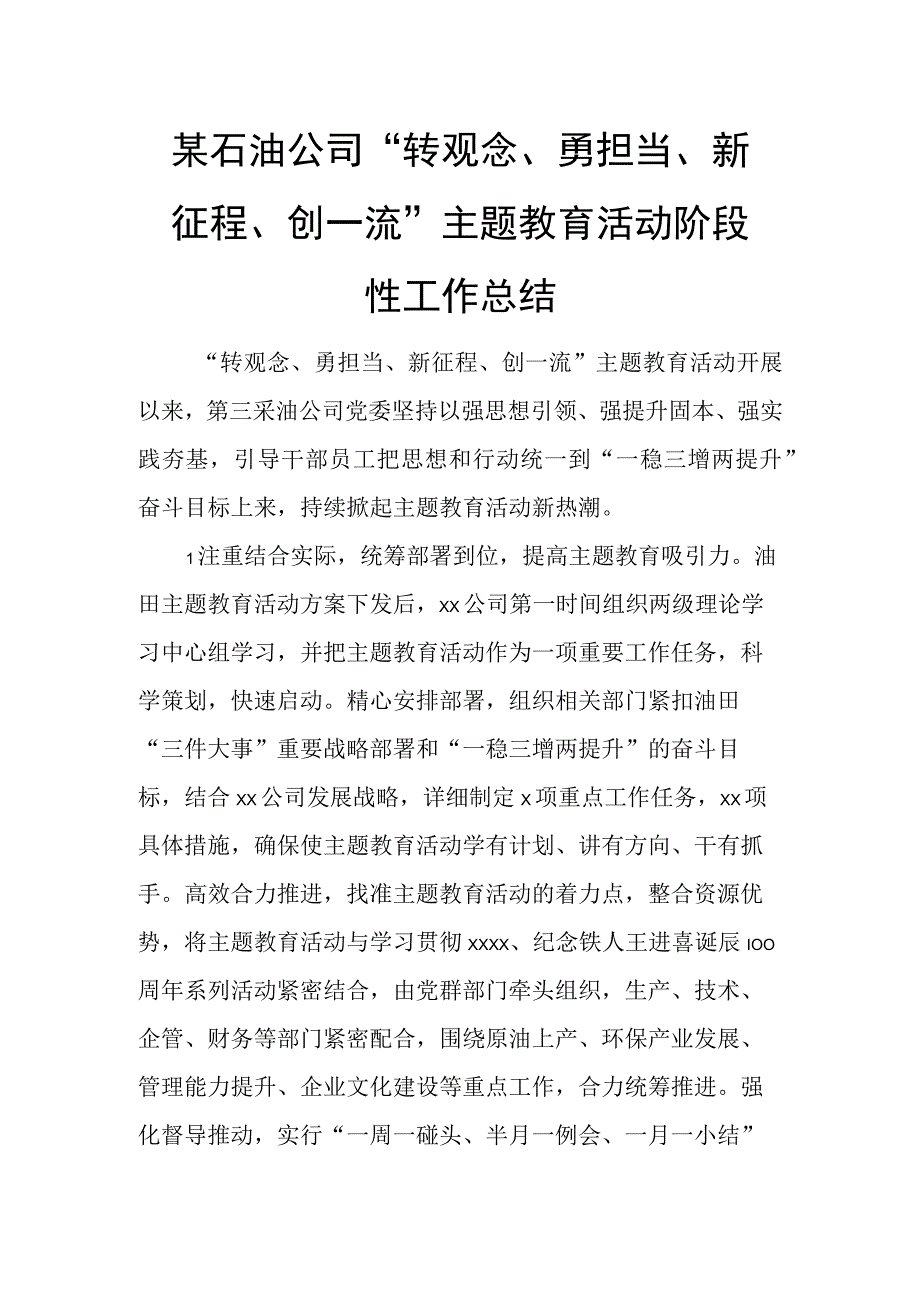 某石油公司“转观念、勇担当、新征程、创一流”主题教育活动阶段性工作总结

“转观念、勇担当、新征程、创一流”主题教育活动开展以来，第三采油公司党委坚持以强思想引领、强提升固本、强实践夯基，引导干部员工把思想和行动统一到“一稳三增两提升”奋斗目标上来，持续掀起主题教育活动新热潮。

1注重结合实际，统筹部署到位，提高主题教育吸引力。油田主题教育活动方案下发后，xx公司第一时间组织两级理论学习中心组学习，并把主题教育活动作为一项重要工作任务，科学策划，快速启动。精心安排部署，组织相关部门紧扣油田“三件大事”重要战略部署和“一稳三增两提升”的奋斗目标，结合xx公司发展战略，详细制定x项重点工作任务，xx项具体措施，确保使主题教育活动学有计划、讲有方向、干有抓手。高效合力推进，找准主题教育活动的着力点，整合资源优势，将主题教育活动与学习贯彻xxxx、纪念铁人王进喜诞辰100周年系列活动紧密结合，由党群部门牵头组织，生产、技术、企管、财务等部门紧密配合，围绕原油上产、环保产业发展、管理能力提升、企业文化建设等重点工作，合力统筹推进。强化督导推动，实行“一周一碰头、半月一例会、一月一小结”